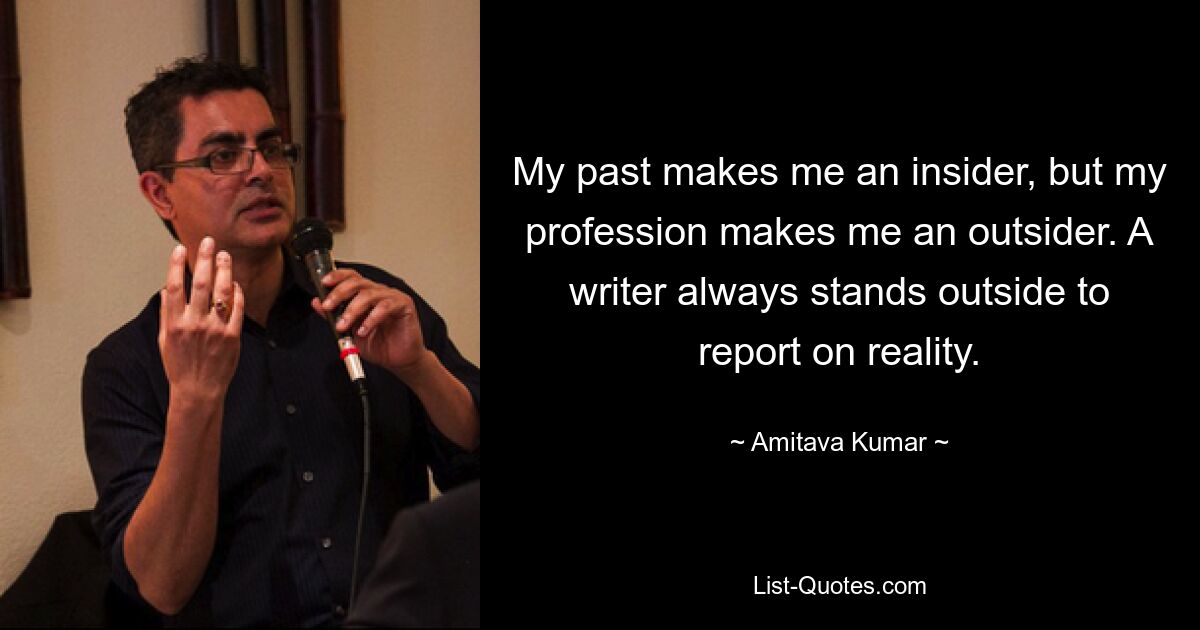 My past makes me an insider, but my profession makes me an outsider. A writer always stands outside to report on reality.

~ Amitava Kumar ~

List-Quotes.com